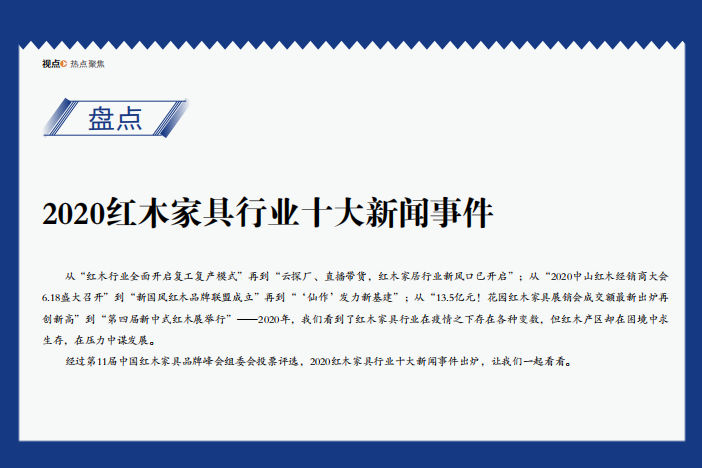 视点 热点聚焦

盘点

2020红木家具行业十大新闻事件

从“红木行业全面开启复工复产模式”再到“云探厂、直播带货，红木家居行业新风口已开启”；从“2020中山红木经销商大会6.18盛大召开”到“新国风红木品牌联盟成立”再到“‘仙作’发力新基建”；从“13.5亿元！花园红木家具展销会成交额最新出炉再创新高”到“第四届新中式红木展举行”——2020年，我们看到了红木家具行业在疫情之下存在各种变数，但红木产区却在困境中求生存，在压力中谋发展。

经过第11届中国红木家具品牌峰会组委会投票评选，2020红木家具行业十大新闻事件出炉，让我们一起看看。